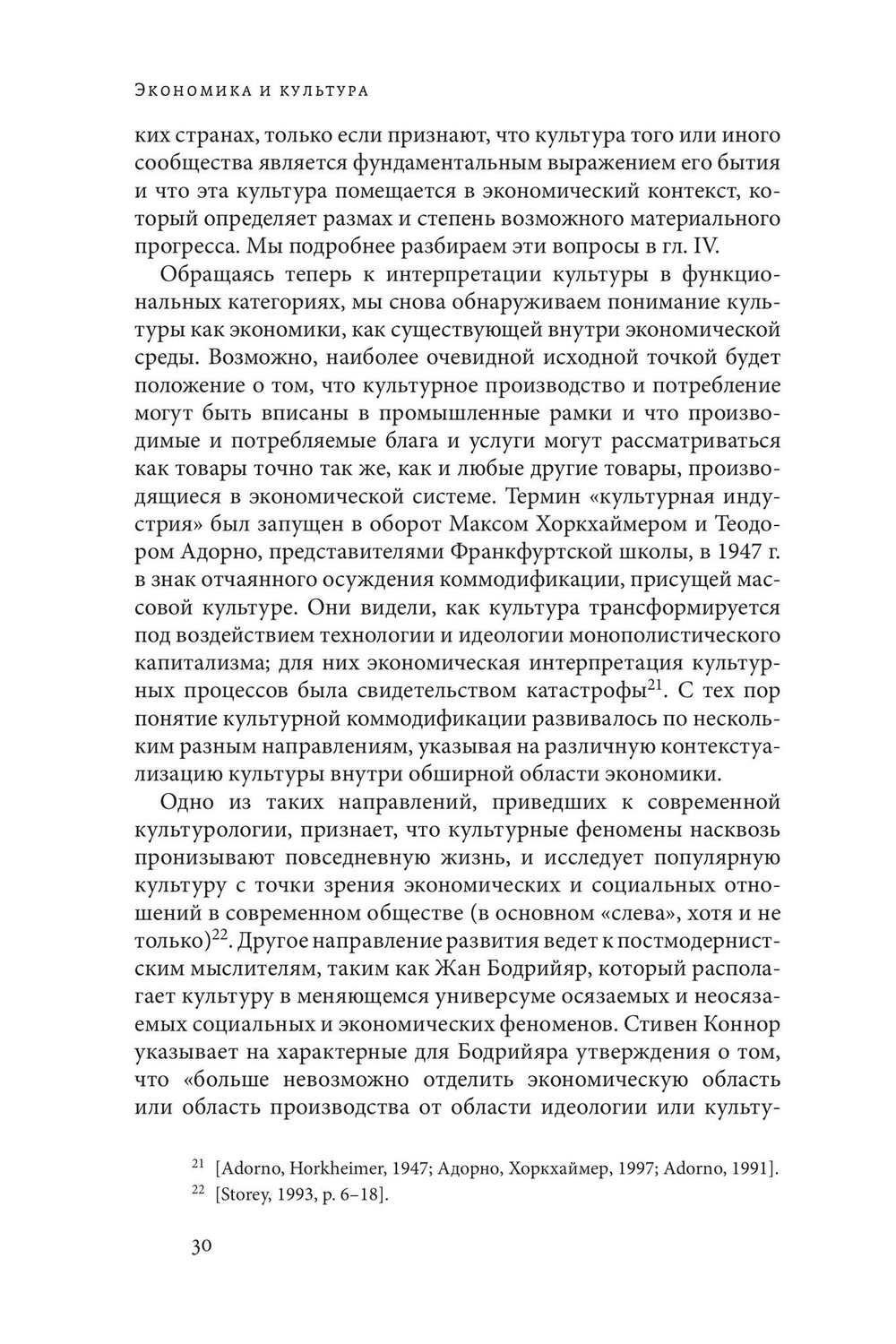 Экономика и культура

ких странах, только если признают, что культура того или иного сообщества является фундаментальным выражением его бытия и что эта культура помещается в экономический контекст, который определяет размах и степень возможного материального прогресса. Мы подробнее разбираем эти вопросы в гл. IV.

Обращаясь теперь к интерпретации культуры в функциональных категориях, мы снова обнаруживаем понимание культуры как экономики, как существующей внутри экономической среды. Возможно, наиболее очевидной исходной точкой будет положение о том, что культурное производство и потребление могут быть вписаны в промышленные рамки и что производимые и потребляемые блага и услуги могут рассматриваться как товары точно так же, как и любые другие товары, производящиеся в экономической системе. Термин «культурная индустрия» был запущен в оборот Максом Хоркхаймером и Теодором Адорно, представителями Франкфуртской школы, в 1947 г. в знак отчаянного осуждения коммодификации, присущей массовой культуре. Они видели, как культура трансформируется под воздействием технологии и идеологии монополистического капитализма; для них экономическая интерпретация культурных процессов была свидетельством катастрофы$^{21}$. С тех пор понятие культурной коммодификации развивалось по нескольким разным направлениям, указывая на различную контекстуализацию культуры внутри обширной области экономики.

Одно из таких направлений, приведших к современной культурологии, признает, что культурные феномены насквозь пронизывают повседневную жизнь, и исследует популярную культуру с точки зрения экономических и социальных отношений в современном обществе (в основном «слева», хотя и не только)$^{22}$. Другое направление развития ведет к постмодернистским мыслителям, таким как Жан Бодрийяр, который располагает культуру в меняющемся универсуме осязаемых и неосязаемых социальных и экономических феноменов. Стивен Коннор указывает на характерные для Бодрийяра утверждения о том, что «больше невозможно отделить экономическую область или область производства от области идеологии или культу-

$^{21}$ [Adorno, Horkheimer, 1947; Адорно, Хоркхаймер, 1997; Adorno, 1991].
$^{22}$ [Storey, 1993, p. 6–18].

30